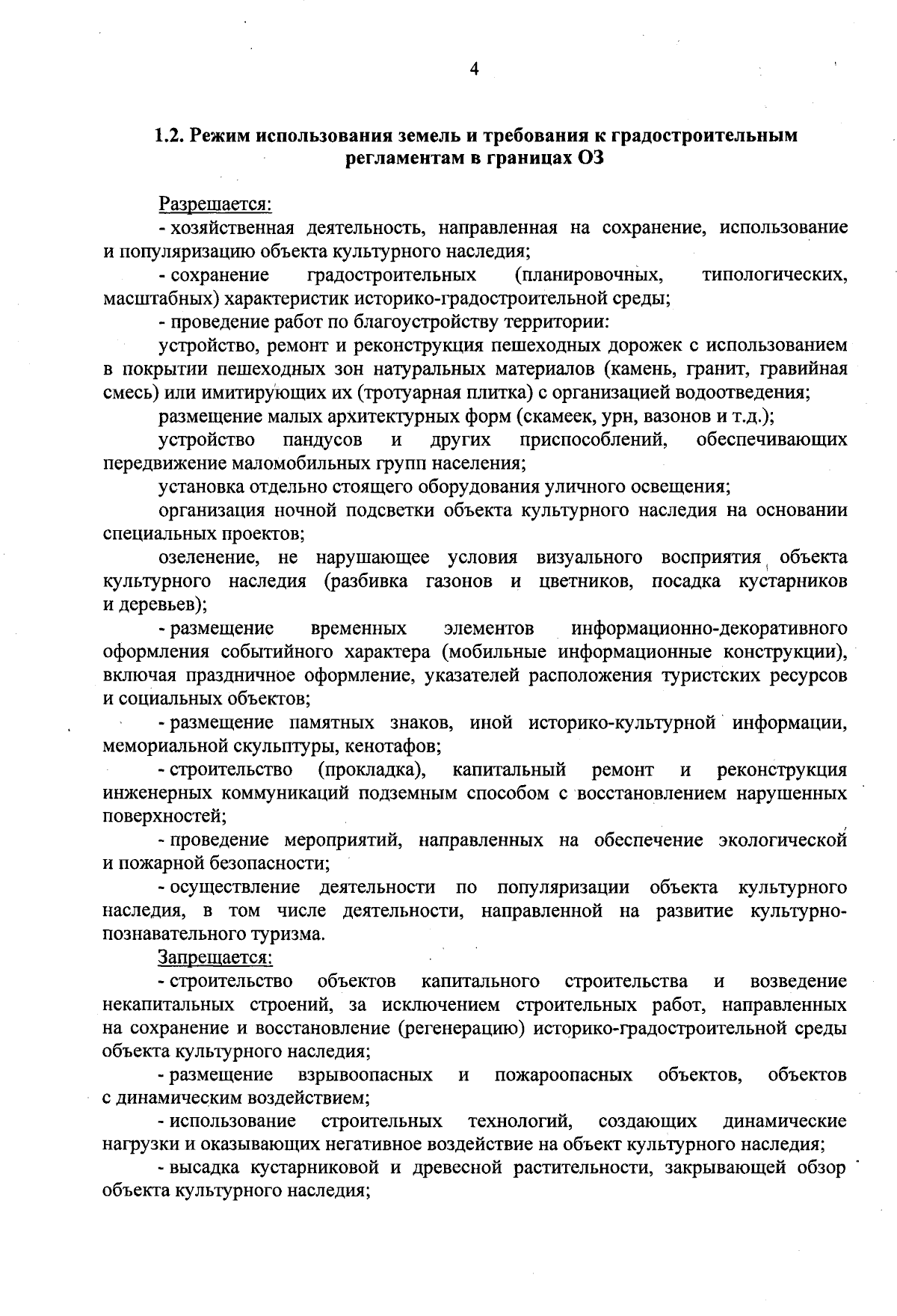 4

1.2. Режим использования земель и требования к градостроительным регламентам в границах ОЗ

Разрешается:

- хозяйственная деятельность, направленная на сохранение, использование и популяризацию объекта культурного наследия;

- сохранение градостроительных (планировочных, типологических, масштабных) характеристик историко-градостроительной среды;

- проведение работ по благоустройству территории:

устройство, ремонт и реконструкция пешеходных дорожек с использованием в покрытии пешеходных зон натуральных материалов (камень, гранит, гравийная смесь) или имитирующих их (тротуарная плитка) с организацией водоотведения;

размещение малых архитектурных форм (скамеек, урн, вазонов и т.д.);

устройство пандусов и других приспособлений, обеспечивающих передвижение маломобильных групп населения;

установка отдельно стоящего оборудования уличного освещения;

организация ночной подсветки объекта культурного наследия на основании специальных проектов;

озеленение, не нарушающее условия визуального восприятия объекта культурного наследия (разбивка газонов и цветников, посадка кустарников и деревьев);

- размещение временных элементов информационно-декоративного оформления событийного характера (мобильные информационные конструкции), включая праздничное оформление, указателей расположения туристских ресурсов и социальных объектов;

- размещение памятных знаков, иной историко-культурной информации, мемориальной скульптуры, кенотафов;

- строительство (прокладка), капитальный ремонт и реконструкция инженерных коммуникаций подземным способом с восстановлением нарушенных поверхностей;

- проведение мероприятий, направленных на обеспечение экологической и пожарной безопасности;

- осуществление деятельности по популяризации объекта культурного наследия, в том числе деятельности, направленной на развитие культурно-познавательного туризма.

Запрещается:

- строительство объектов капитального строительства и возведение некапитальных строений, за исключением строительных работ, направленных на сохранение и восстановление (регенерацию) историко-градостроительной среды объекта культурного наследия;

- размещение взрывоопасных и пожароопасных объектов, объектов с динамическим воздействием;

- использование строительных технологий, создающих динамические нагрузки и оказывающих негативное воздействие на объект культурного наследия;

- высадка кустарниковой и древесной растительности, закрывающей обзор объекта культурного наследия;